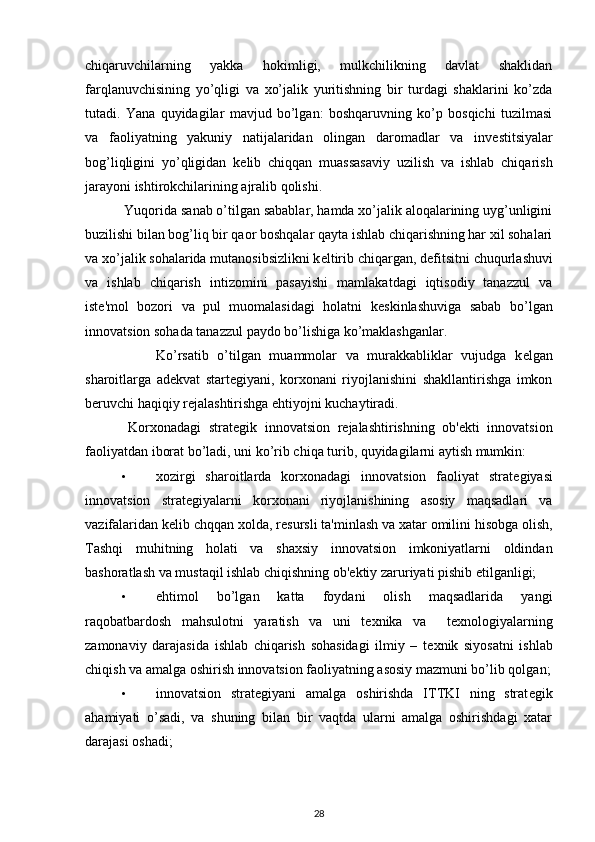 chiqaruvchilarning yakka hokimligi, mulkchilikning davlat shaklidan farqlanuvchisining yo’qligi va xo’jalik yuritishning bir turdagi shaklarini ko’zda tutadi. Yana quyidagilar mavjud bo’lgan: boshqaruvning ko’p bosqichi tuzilmasi va faoliyatning yakuniy natijalaridan olingan daromadlar va investitsiyalar bog’liqligini yo’qligidan kelib chiqqan muassasaviy uzilish va ishlab chiqarish jarayoni ishtirokchilarining ajralib qolishi.

Yuqorida sanab o’tilgan sabablar, hamda xo’jalik aloqalarining uyg’unligini buzilishi bilan bog’liq bir qaor boshqalar qayta ishlab chiqarishning har xil sohalari va xo’jalik sohalarida mutanosibsizlikni keltirib chiqargan, defitsitni chuqurlashuvi va ishlab chiqarish intizomini pasayishi mamlakatdagi iqtisodiy tanazzul va iste'mol bozori va pul muomalasidagi holatni keskinlashuviga sabab bo’lgan innovatsion sohada tanazzul paydo bo’lishiga ko’maklashganlar.

Ko’rsatib o’tilgan muammolar va murakkabliklar vujudga kelgan sharoitlarga adekvat startegiyani, korxonani riyojlanishini shakllantirishga imkon beruvchi haqiqiy rejalashtirishga ehtiyojni kuchaytiradi.

Korxonadagi strategik innovatsion rejalashtirishning ob'ekti innovatsion faoliyatdan iborat bo’ladi, uni ko’rib chiqa turib, quyidagilarni aytish mumkin:

• xozirgi sharoitlarda korxonadagi innovatsion faoliyat strategiyasi innovatsion strategiyalarni korxonani riyojlanishining asosiy maqsadlari va vazifalaridan kelib chqqan xolda, resursli ta'minlash va xatar omilini hisobga olish, Tashqi muhitning holati va shaxsiy innovatsion imkoniyatlarni oldindan bashoratlash va mustaqil ishlab chiqishning ob'ektiy zaruriyati pishib etilganligi;

• ehtimol bo’lgan katta foydani olish maqsadlarida yangi raqobatbardosh mahsulotni yaratish va uni texnika va texnologiyalarning zamonaviy darajasida ishlab chiqarish sohasidagi ilmiy – texnik siyosatni ishlab chiqish va amalga oshirish innovatsion faoliyatning asosiy mazmuni bo’lib qolgan;

• innovatsion strategiyani amalga oshirishda ITTKI ning strategik ahamiyati o’sadi, va shuning bilan bir vaqtda ularni amalga oshirishdagi xatar darajasi oshadi;

28